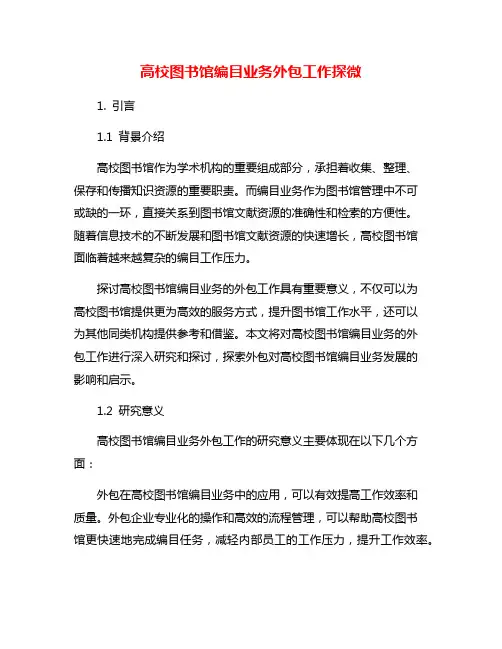 高校图书馆编目业务外包工作探微

1. 引言

1.1 背景介绍

高校图书馆作为学术机构的重要组成部分，承担着收集、整理、保存和传播知识资源的重要职责。而编目业务作为图书馆管理中不可或缺的一环，直接关系到图书馆文献资源的准确性和检索的方便性。随着信息技术的不断发展和图书馆文献资源的快速增长，高校图书馆面临着越来越复杂的编目工作压力。

探讨高校图书馆编目业务的外包工作具有重要意义，不仅可以为高校图书馆提供更为高效的服务方式，提升图书馆工作水平，还可以为其他同类机构提供参考和借鉴。本文将对高校图书馆编目业务的外包工作进行深入研究和探讨，探索外包对高校图书馆编目业务发展的影响和启示。

1.2 研究意义

高校图书馆编目业务外包工作的研究意义主要体现在以下几个方面：

外包在高校图书馆编目业务中的应用，可以有效提高工作效率和质量。外包企业专业化的操作和高效的流程管理，可以帮助高校图书馆更快速地完成编目任务，减轻内部员工的工作压力，提升工作效率。